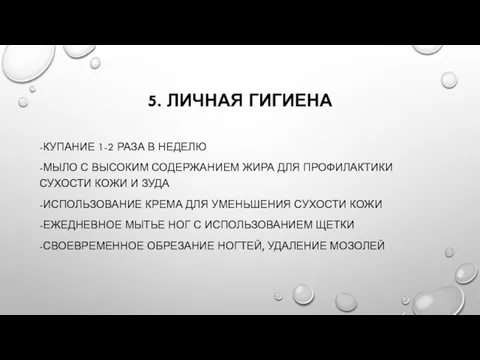 5. ЛИЧНАЯ ГИГИЕНА

-КУПАНИЕ 1-2 РАЗА В НЕДЕЛЮ

-МЫЛО С ВЫСОКИМ СОДЕРЖАНИЕМ ЖИРА ДЛЯ ПРОФИЛАКТИКИ СУХОСТИ КОЖИ И ЗУДА

-ИСПОЛЬЗОВАНИЕ КРЕМА ДЛЯ УМЕНЬШЕНИЯ СУХОСТИ КОЖИ

-ЕЖЕДНЕВНОЕ МЫТЬЕ НОГ С ИСПОЛЬЗОВАНИЕМ ЩЕТКИ

-СВОЕВРЕМЕННОЕ ОБРЕЗАНИЕ НОГТЕЙ, УДАЛЕНИЕ МОЗОЛЕЙ